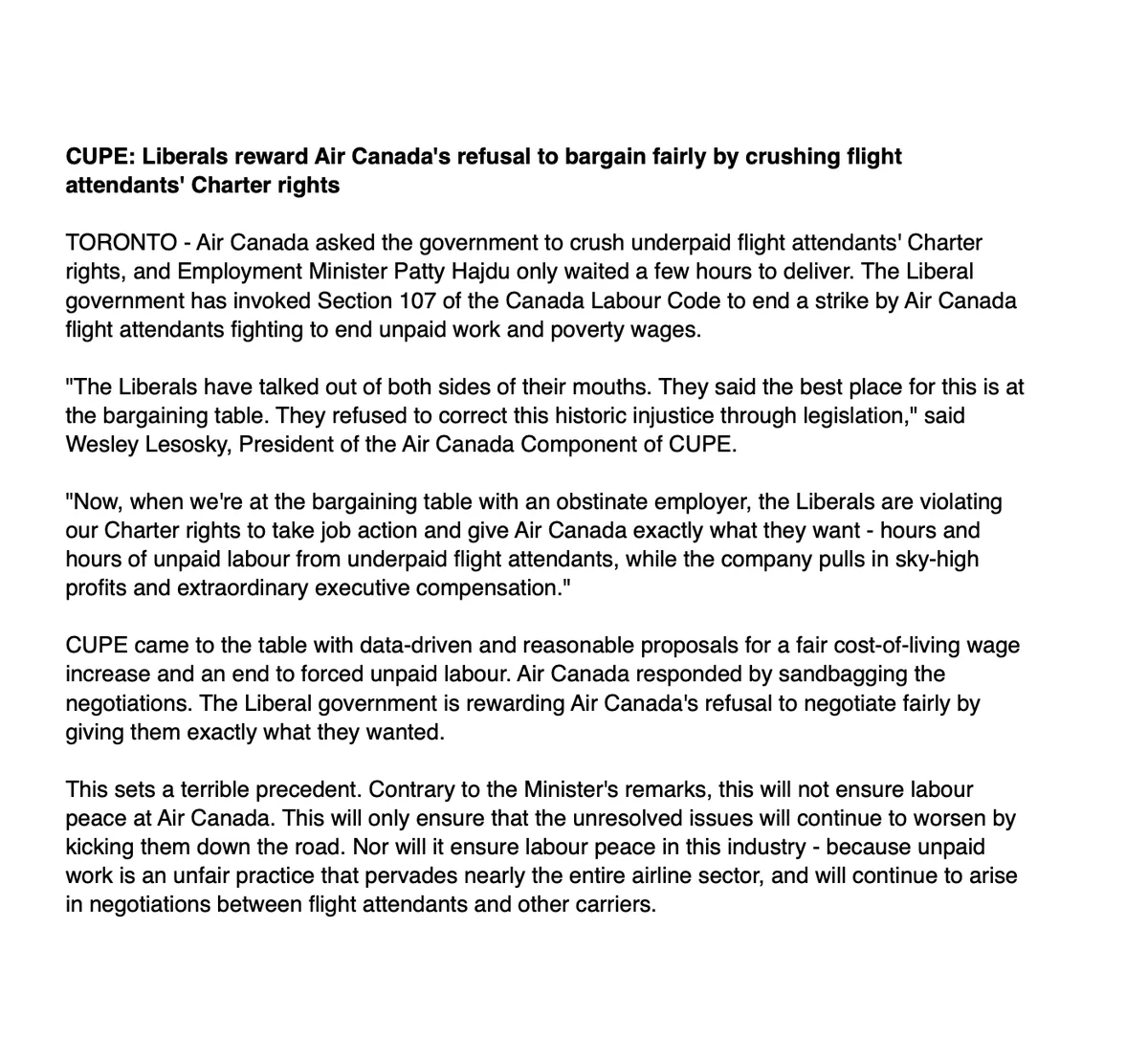 CUPE: Liberals reward Air Canada's refusal to bargain fairly by crushing flight attendants' Charter rights

TORONTO - Air Canada asked the government to crush underpaid flight attendants' Charter rights, and Employment Minister Patty Hajdu only waited a few hours to deliver. The Liberal government has invoked Section 107 of the Canada Labour Code to end a strike by Air Canada flight attendants fighting to end unpaid work and poverty wages.

"The Liberals have talked out of both sides of their mouths. They said the best place for this is at the bargaining table. They refused to correct this historic injustice through legislation," said Wesley Lesosky, President of the Air Canada Component of CUPE.

"Now, when we're at the bargaining table with an obstinate employer, the Liberals are violating our Charter rights to take job action and give Air Canada exactly what they want - hours and hours of unpaid labour from underpaid flight attendants, while the company pulls in sky-high profits and extraordinary executive compensation."

CUPE came to the table with data-driven and reasonable proposals for a fair cost-of-living wage increase and an end to forced unpaid labour. Air Canada responded by sandbagging the negotiations. The Liberal government is rewarding Air Canada's refusal to negotiate fairly by giving them exactly what they wanted.

This sets a terrible precedent. Contrary to the Minister's remarks, this will not ensure labour peace at Air Canada. This will only ensure that the unresolved issues will continue to worsen by kicking them down the road. Nor will it ensure labour peace in this industry - because unpaid work is an unfair practice that pervades nearly the entire airline sector, and will continue to arise in negotiations between flight attendants and other carriers.